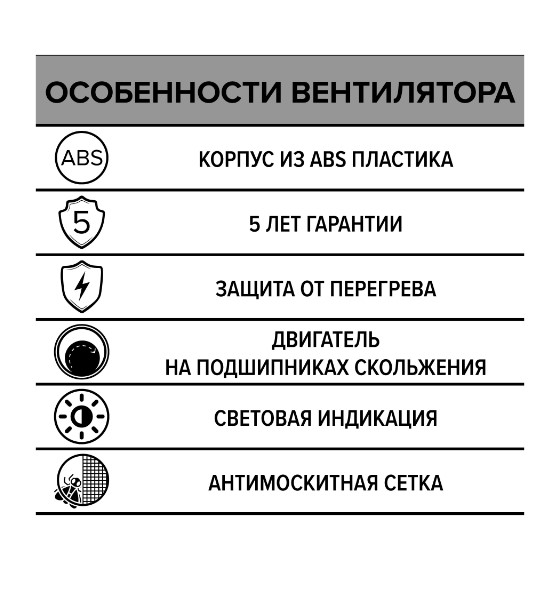 ОСОБЕННОСТИ ВЕНТИЛЯТОРА

ABS

КОРПУС ИЗ ABS ПЛАСТИКА

5

5 ЛЕТ ГАРАНТИИ

ЗАЩИТА ОТ ПЕРЕГРЕВА

ДВИГАТЕЛЬ НА ПОДШИПНИКАХ СКОЛЬЖЕНИЯ

СВЕТОВАЯ ИНДИКАЦИЯ

АНТИМОСКИТНАЯ СЕТКА